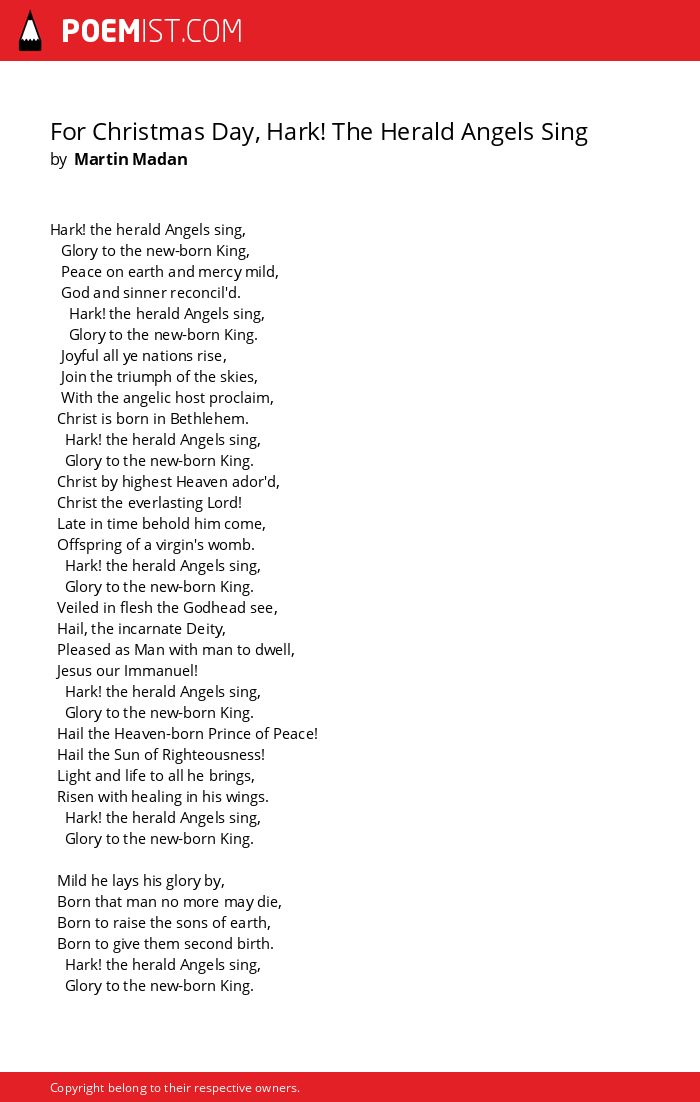 POEMIST.COM

For Christmas Day, Hark! The Herald Angels Sing
by Martin Madan

Hark! the herald Angels sing,
Glory to the new-born King,
Peace on earth and mercy mild,
God and sinner reconcil'd.
Hark! the herald Angels sing,
Glory to the new-born King.
Joyful all ye nations rise,
Join the triumph of the skies,
With the angelic host proclaim,
Christ is born in Bethlehem.
Hark! the herald Angels sing,
Glory to the new-born King.
Christ by highest Heaven ador'd,
Christ the everlasting Lord!
Late in time behold him come,
Offspring of a virgin's womb.
Hark! the herald Angels sing,
Glory to the new-born King.
Veiled in flesh the Godhead see,
Hail, the incarnate Deity,
Pleased as Man with man to dwell,
Jesus our Immanuel!
Hark! the herald Angels sing,
Glory to the new-born King.
Hail the Heaven-born Prince of Peace!
Hail the Sun of Righteousness!
Light and life to all he brings,
Risen with healing in his wings.
Hark! the herald Angels sing,
Glory to the new-born King.

Mild he lays his glory by,
Born that man no more may die,
Born to raise the sons of earth,
Born to give them second birth.
Hark! the herald Angels sing,
Glory to the new-born King.

Copyright belong to their respective owners.